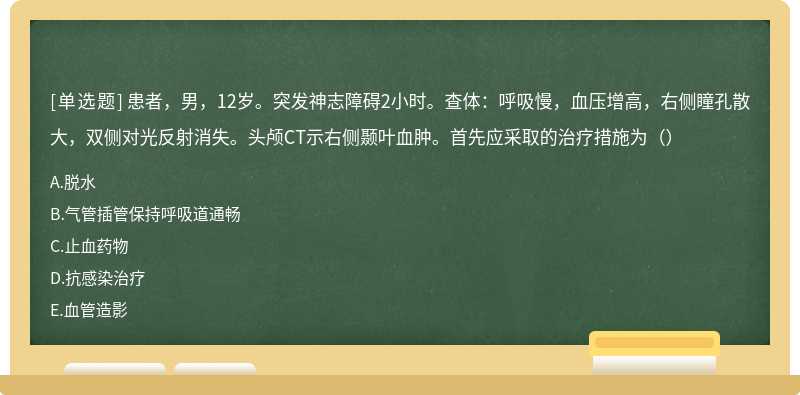 [单选题] 患者，男，12岁。突发神志障碍2小时。查体：呼吸慢，血压增高，右侧瞳孔散大，双侧对光反射消失。头颅CT示右侧颞叶血肿。首先应采取的治疗措施为（）

A.脱水

B.气管插管保持呼吸道通畅

C.止血药物

D.抗感染治疗

E.血管造影